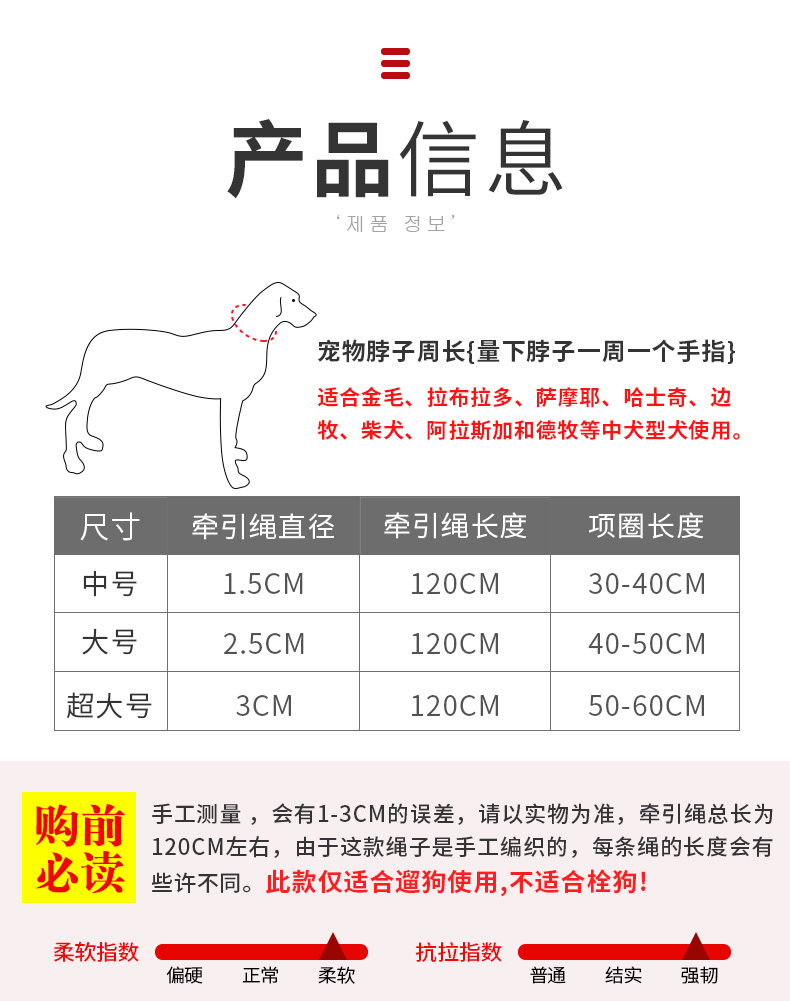 产品信息

'제품 정보'

宠物脖子周长{量下脖子一周一个手指}

适合金毛、拉布拉多、萨摩耶、哈士奇、边牧、柴犬、阿拉斯加和德牧等中犬型犬使用。

| 尺寸 | 牵引绳直径 | 牵引绳长度 | 项圈长度 |
|---|---|---|---|
| 中号 | 1.5CM | 120CM | 30-40CM |
| 大号 | 2.5CM | 120CM | 40-50CM |
| 超大号 | 3CM | 120CM | 50-60CM |

购前必读

手工测量，会有1-3CM的误差，请以实物为准，牵引绳总长为120CM左右，由于这款绳子是手工编织的，每条绳的长度会有些许不同。此款仅适合遛狗使用,不适合栓狗!

柔软指数
偏硬 正常 柔软

抗拉指数
普通 结实 强韧